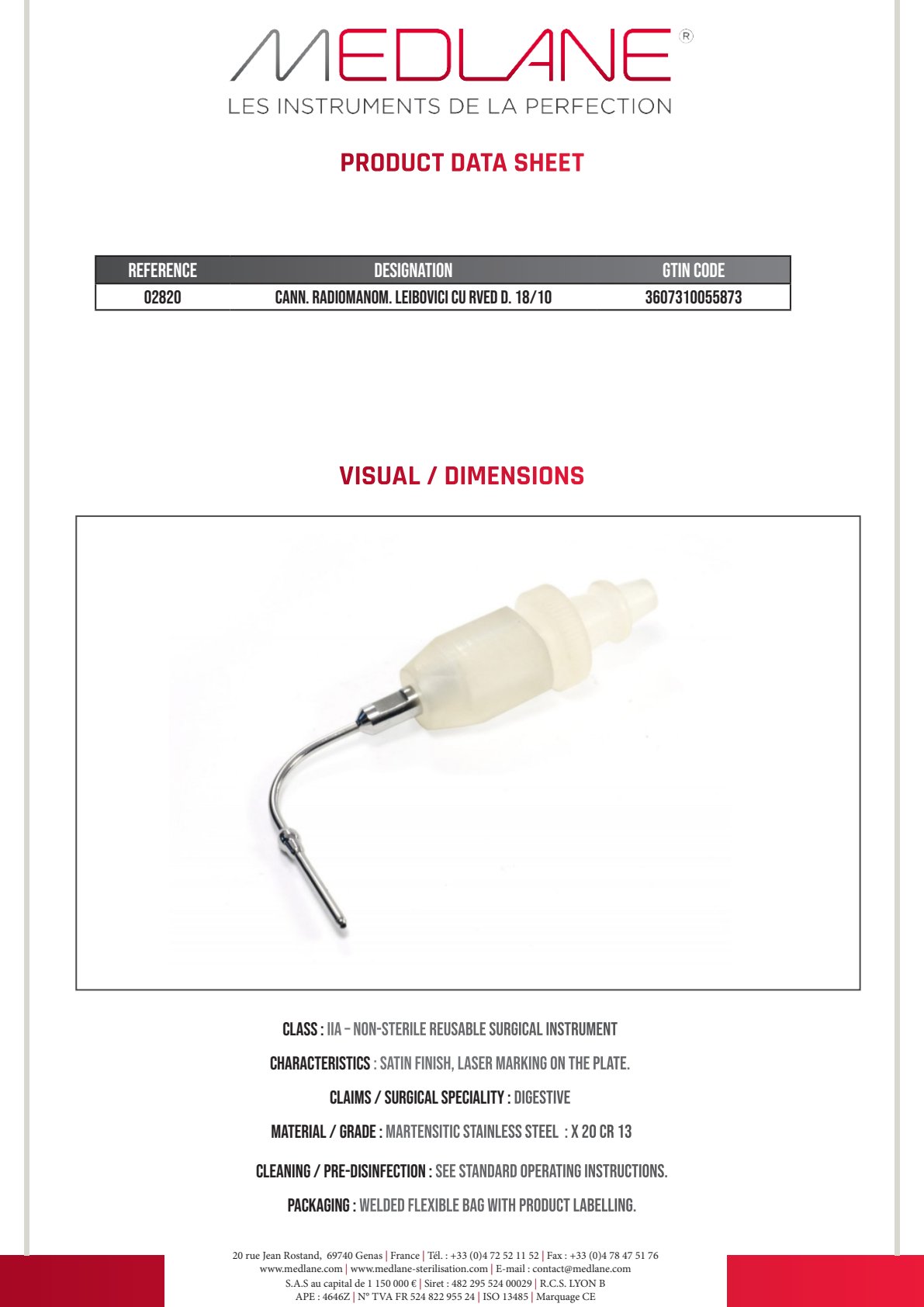 MEDLANE®
LES INSTRUMENTS DE LA PERFECTION

PRODUCT DATA SHEET

| REFERENCE | DESIGNATION | GTIN CODE |
|---|---|---|
| 02820 | CANN. RADIOMANOM. LEIBOVICI CU RVED D. 18/10 | 3607310055873 |

VISUAL / DIMENSIONS

CLASS : IIA – NON-STERILE REUSABLE SURGICAL INSTRUMENT

CHARACTERISTICS : SATIN FINISH, LASER MARKING ON THE PLATE.

CLAIMS / SURGICAL SPECIALITY : DIGESTIVE

MATERIAL / GRADE : MARTENSITIC STAINLESS STEEL : X 20 CR 13

CLEANING / PRE-DISINFECTION : SEE STANDARD OPERATING INSTRUCTIONS.

PACKAGING : WELDED FLEXIBLE BAG WITH PRODUCT LABELLING.

20 rue Jean Rostand, 69740 Genas | France | Tél. : +33 (0)4 72 52 11 52 | Fax : +33 (0)4 78 47 51 76
www.medlane.com | www.medlane-sterilisation.com | E-mail : contact@medlane.com
S.A.S au capital de 1 150 000 € | Siret : 482 295 524 00029 | R.C.S. LYON B
APE : 4646Z | N° TVA FR 524 822 955 24 | ISO 13485 | Marquage CE